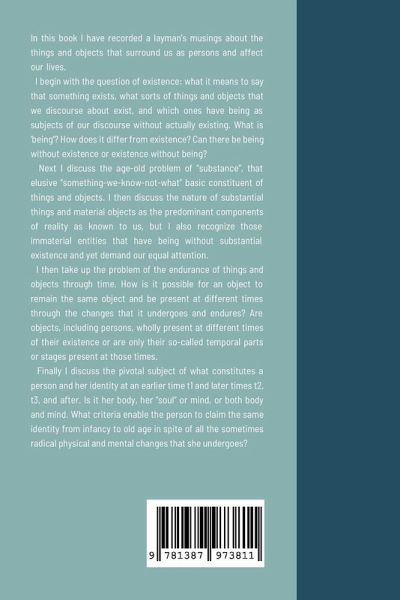 In this book I have recorded a layman's musings about the things and objects that surround us as persons and affect our lives.

I begin with the question of existence: what it means to say that something exists, what sorts of things and objects that we discourse about exist, and which ones have being as subjects of our discourse without actually existing. What is 'being'? How does it differ from existence? Can there be being without existence or existence without being?

Next I discuss the age-old problem of "substance", that elusive "something-we-know-not-what" basic constituent of things and objects. I then discuss the nature of substantial things and material objects as the predominant components of reality as known to us, but I also recognize those immaterial entities that have being without substantial existence and yet demand our equal attention.

I then take up the problem of the endurance of things and objects through time. How is it possible for an object to remain the same object and be present at different times through the changes that it undergoes and endures? Are objects, including persons, wholly present at different times of their existence or are only their so-called temporal parts or stages present at those times.

Finally I discuss the pivotal subject of what constitutes a person and her identity at an earlier time t1 and later times t2, t3, and after. Is it her body, her "soul" or mind, or both body and mind. What criteria enable the person to claim the same identity from infancy to old age in spite of all the sometimes radical physical and mental changes that she undergoes?

9 781387 973811